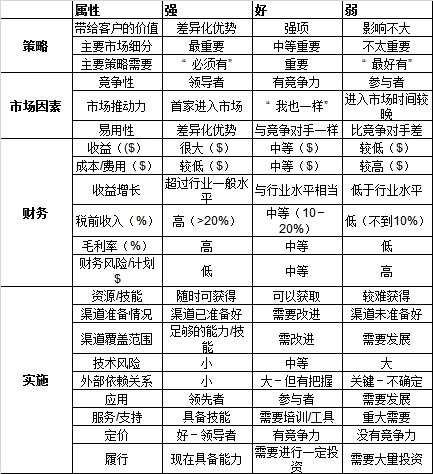 | | 属性 | 强 | 好 | 弱 |
|---|---|---|---|---|
| 策略 | 带给客户的价值 | 差异化优势 | 强项 | 影响不大 |
| | 主要市场细分 | 最重要 | 中等重要 | 不太重要 |
| | 主要策略需要 | “必须有” | 重要 | “最好有” |
| 市场因素 | 竞争性 | 领导者 | 有竞争力 | 参与者 |
| | 市场推动力 | 首家进入市场 | “我也一样” | 进入市场时间较晚 |
| | 易用性 | 差异化优势 | 与竞争对手一样 | 比竞争对手差 |
| 财务 | 收益（($) | 很大（$) | 中等（$) | 较低（$) |
| | 成本/费用（$) | 较低（$) | 中等（$) | 较高（$) |
| | 收益增长 | 超过行业一般水平 | 与行业水平相当 | 低于行业水平 |
| | 税前收入（%） | 高（>20%） | 中等（10－20%） | 低（不到10%） |
| | 毛利率（%） | 高 | 中等 | 低 |
| | 财务风险/计划$ | 低 | 中等 | 高 |
| 实施 | 资源/技能 | 随时可获得 | 可以获取 | 较难获得 |
| | 渠道准备情况 | 渠道已准备好 | 需要改进 | 渠道未准备好 |
| | 渠道覆盖范围 | 足够的能力/技能 | 需改进 | 需要发展 |
| | 技术风险 | 小 | 中等 | 大 |
| | 外部依赖关系 | 小 | 大－但有把握 | 关键－不确定 |
| | 应用 | 领先者 | 参与者 | 需要发展 |
| | 服务/支持 | 具备技能 | 需要培训/工具 | 重大需要 |
| | 定价 | 好－领导者 | 有竞争力 | 没有竞争力 |
| | 履行 | 现在具备能力 | 需要进行一定投资 | 需要大量投资 |